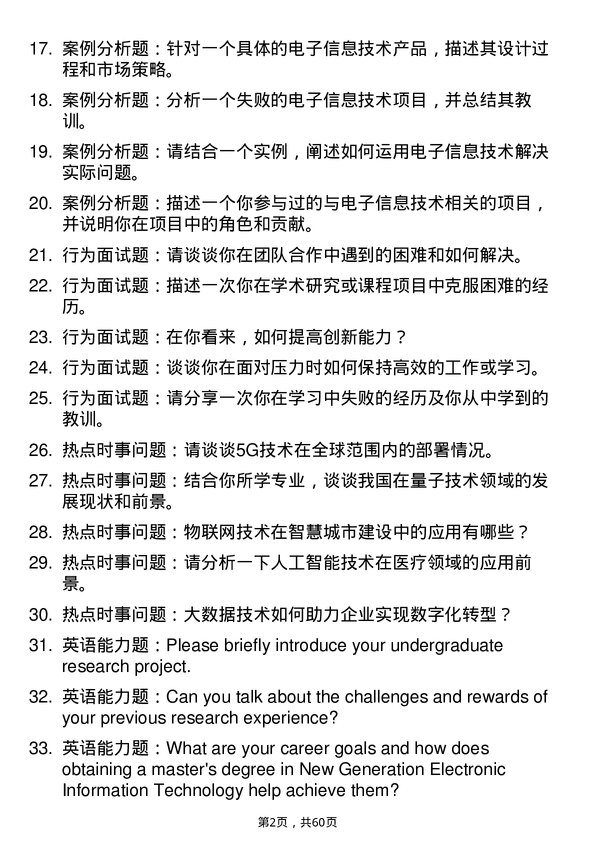 17. 案例分析题：针对一个具体的电子信息技术产品，描述其设计过程和市场策略。

18. 案例分析题：分析一个失败的电子信息技术项目，并总结其教训。

19. 案例分析题：请结合一个实例，阐述如何运用电子信息技术解决实际问题。

20. 案例分析题：描述一个你参与过的与电子信息技术相关的项目，并说明你在项目中的角色和贡献。

21. 行为面试题：请谈谈你在团队合作中遇到的困难和如何解决。

22. 行为面试题：描述一次你在学术研究或课程项目中克服困难的经历。

23. 行为面试题：在你看来，如何提高创新能力？

24. 行为面试题：谈谈你在面对压力时如何保持高效的工作或学习。

25. 行为面试题：请分享一次你在学习中失败的经历及你从中学到的教训。

26. 热点时事问题：请谈谈5G技术在全球范围内的部署情况。

27. 热点时事问题：结合你所学专业，谈谈我国在量子技术领域的发展现状和前景。

28. 热点时事问题：物联网技术在智慧城市建设中的应用有哪些？

29. 热点时事问题：请分析一下人工智能技术在医疗领域的应用前景。

30. 热点时事问题：大数据技术如何助力企业实现数字化转型？

31. 英语能力题：Please briefly introduce your undergraduate research project.

32. 英语能力题：Can you talk about the challenges and rewards of your previous research experience?

33. 英语能力题：What are your career goals and how does obtaining a master's degree in New Generation Electronic Information Technology help achieve them?

第2页，共60页